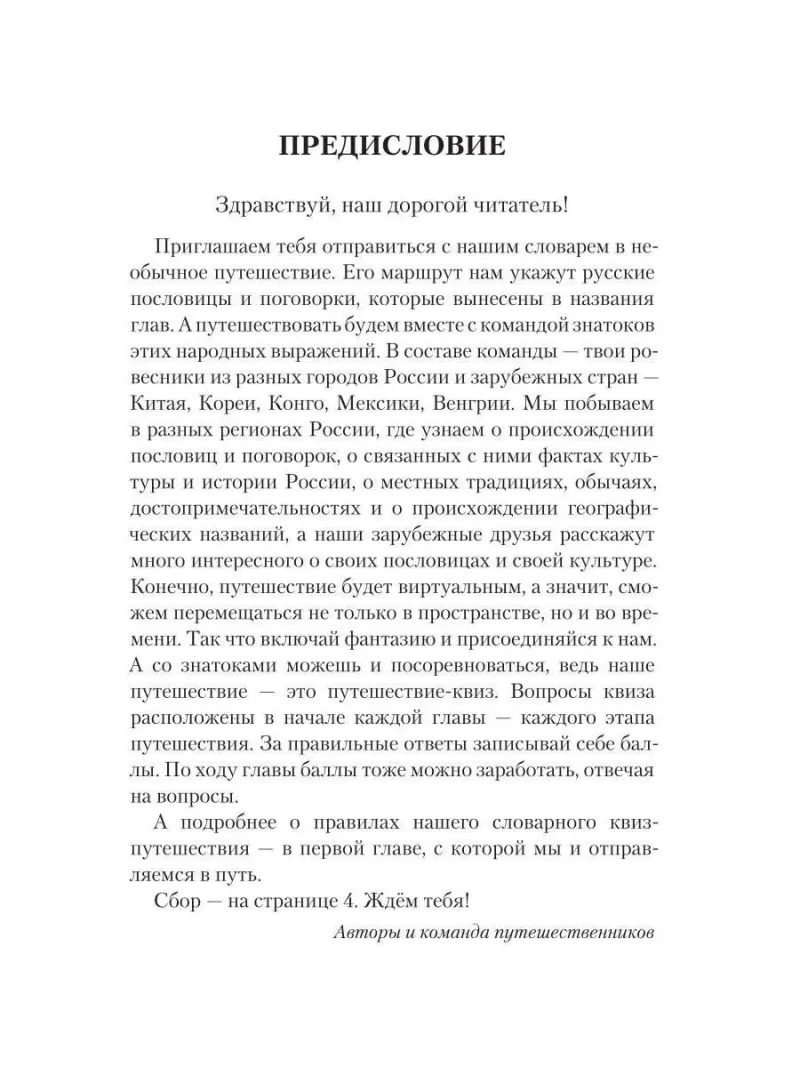 ПРЕДИСЛОВИЕ

Здравствуй, наш дорогой читатель!

Приглашаем тебя отправиться с нашим словарем в необычное путешествие. Его маршрут нам укажут русские пословицы и поговорки, которые вынесены в названия глав. А путешествовать будем вместе с командой знатоков этих народных выражений. В составе команды — твои ровесники из разных городов России и зарубежных стран — Китая, Кореи, Конго, Мексики, Венгрии. Мы побываем в разных регионах России, где узнаем о происхождении пословиц и поговорок, о связанных с ними фактах культуры и истории России, о местных традициях, обычаях, достопримечательностях и о происхождении географических названий, а наши зарубежные друзья расскажут много интересного о своих пословицах и своей культуре. Конечно, путешествие будет виртуальным, а значит, сможем перемещаться не только в пространстве, но и во времени. Так что включай фантазию и присоединяйся к нам. А со знатоками можешь и посоревноваться, ведь наше путешествие — это путешествие-квиз. Вопросы квиза расположены в начале каждой главы — каждого этапа путешествия. За правильные ответы записывай себе баллы. По ходу главы баллы тоже можно заработать, отвечая на вопросы.

А подробнее о правилах нашего словарного квиз-путешествия — в первой главе, с которой мы и отправляемся в путь.

Сбор — на странице 4. Ждём тебя!

Авторы и команда путешественников